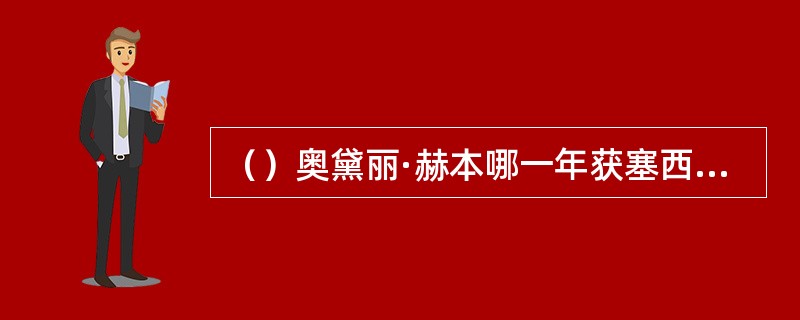 （）奥黛丽·赫本哪一年获塞西...